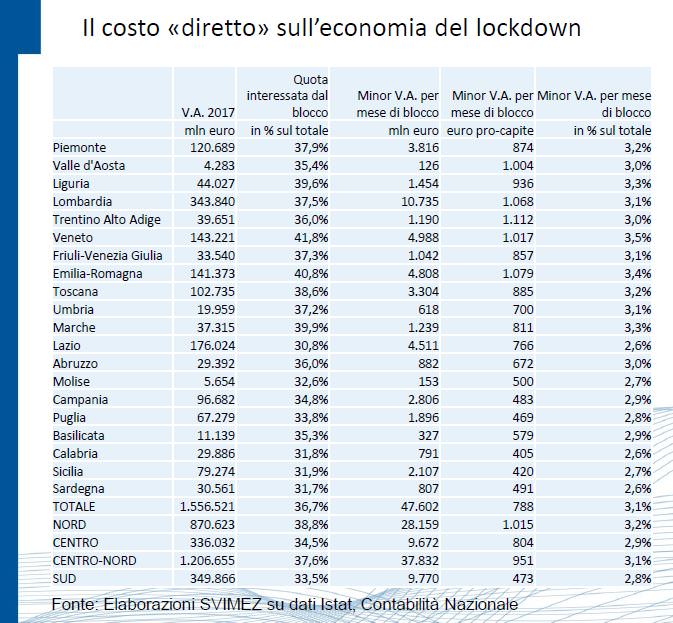 Il costo «diretto» sull'economia del lockdown

| | V.A. 2017 mln euro | Quota interessata dal blocco in % sul totale | Minor V.A. per mese di blocco mln euro | Minor V.A. per mese di blocco euro pro-capite | Minor V.A. per mese di blocco in % sul totale |
|---|---|---|---|---|---|
| Piemonte | 120.689 | 37,9% | 3.816 | 874 | 3,2% |
| Valle d'Aosta | 4.283 | 35,4% | 126 | 1.004 | 3,0% |
| Liguria | 44.027 | 39,6% | 1.454 | 936 | 3,3% |
| Lombardia | 343.840 | 37,5% | 10.735 | 1.068 | 3,1% |
| Trentino Alto Adige | 39.651 | 36,0% | 1.190 | 1.112 | 3,0% |
| Veneto | 143.221 | 41,8% | 4.988 | 1.017 | 3,5% |
| Friuli-Venezia Giulia | 33.540 | 37,3% | 1.042 | 857 | 3,1% |
| Emilia-Romagna | 141.373 | 40,8% | 4.808 | 1.079 | 3,4% |
| Toscana | 102.735 | 38,6% | 3.304 | 885 | 3,2% |
| Umbria | 19.959 | 37,2% | 618 | 700 | 3,1% |
| Marche | 37.315 | 39,9% | 1.239 | 811 | 3,3% |
| Lazio | 176.024 | 30,8% | 4.511 | 766 | 2,6% |
| Abruzzo | 29.392 | 36,0% | 882 | 672 | 3,0% |
| Molise | 5.654 | 32,6% | 153 | 500 | 2,7% |
| Campania | 96.682 | 34,8% | 2.806 | 483 | 2,9% |
| Puglia | 67.279 | 33,8% | 1.896 | 469 | 2,8% |
| Basilicata | 11.139 | 35,3% | 327 | 579 | 2,9% |
| Calabria | 29.886 | 31,8% | 791 | 405 | 2,6% |
| Sicilia | 79.274 | 31,9% | 2.107 | 420 | 2,7% |
| Sardegna | 30.561 | 31,7% | 807 | 491 | 2,6% |
| TOTALE | 1.556.521 | 36,7% | 47.602 | 788 | 3,1% |
| NORD | 870.623 | 38,8% | 28.159 | 1.015 | 3,2% |
| CENTRO | 336.032 | 34,5% | 9.672 | 804 | 2,9% |
| CENTRO-NORD | 1.206.655 | 37,6% | 37.832 | 951 | 3,1% |
| SUD | 349.866 | 33,5% | 9.770 | 473 | 2,8% |

Fonte: Elaborazioni SVIMEZ su dati Istat, Contabilità Nazionale